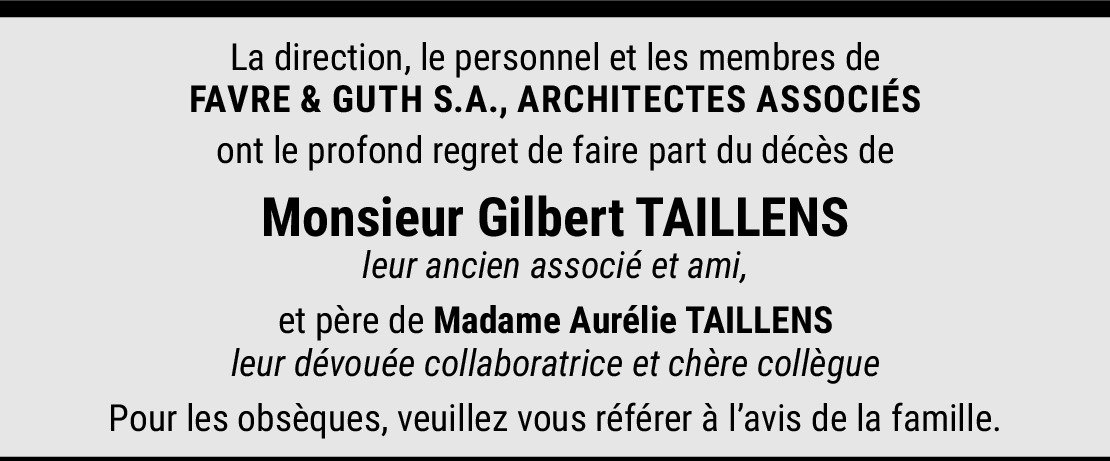 La direction, le personnel et les membres de
FAVRE & GUTH S.A., ARCHITECTES ASSOCIÉS
ont le profond regret de faire part du décès de

Monsieur Gilbert TAILLENS
leur ancien associé et ami,

et père de Madame Aurélie TAILLENS
leur dévouée collaboratrice et chère collègue

Pour les obsèques, veuillez vous référer à l'avis de la famille.